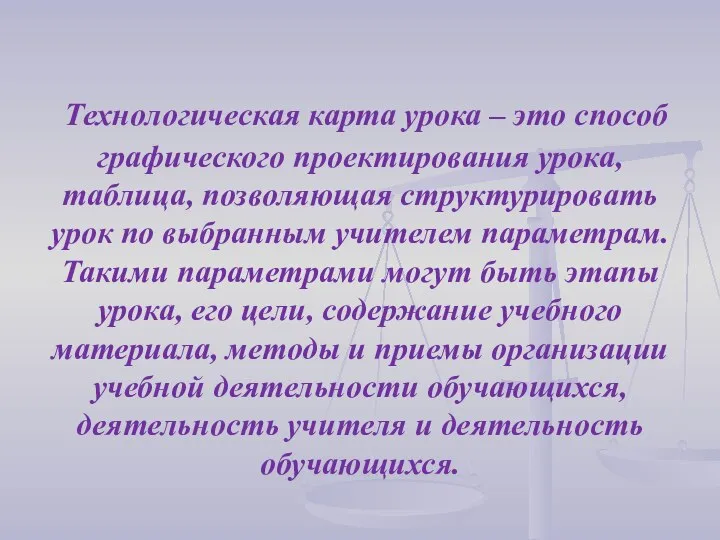 Технологическая карта урока – это способ графического проектирования урока, таблица, позволяющая структурировать урок по выбранным учителем параметрам. Такими параметрами могут быть этапы урока, его цели, содержание учебного материала, методы и приемы организации учебной деятельности обучающихся, деятельность учителя и деятельность обучающихся.